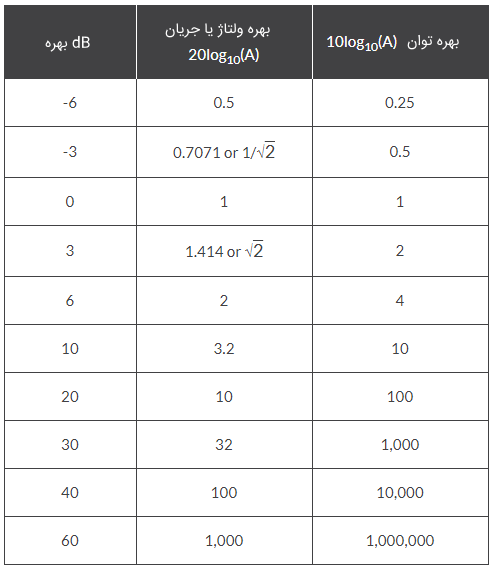 | بهره dB | بهره ولتاژ یا جریان $20\log_{10}(A)$ | بهره توان $10\log_{10}(A)$ |
|---|---|---|
| -6 | 0.5 | 0.25 |
| -3 | 0.7071 or $1/\sqrt{2}$ | 0.5 |
| 0 | 1 | 1 |
| 3 | 1.414 or $\sqrt{2}$ | 2 |
| 6 | 2 | 4 |
| 10 | 3.2 | 10 |
| 20 | 10 | 100 |
| 30 | 32 | 1,000 |
| 40 | 100 | 10,000 |
| 60 | 1,000 | 1,000,000 |